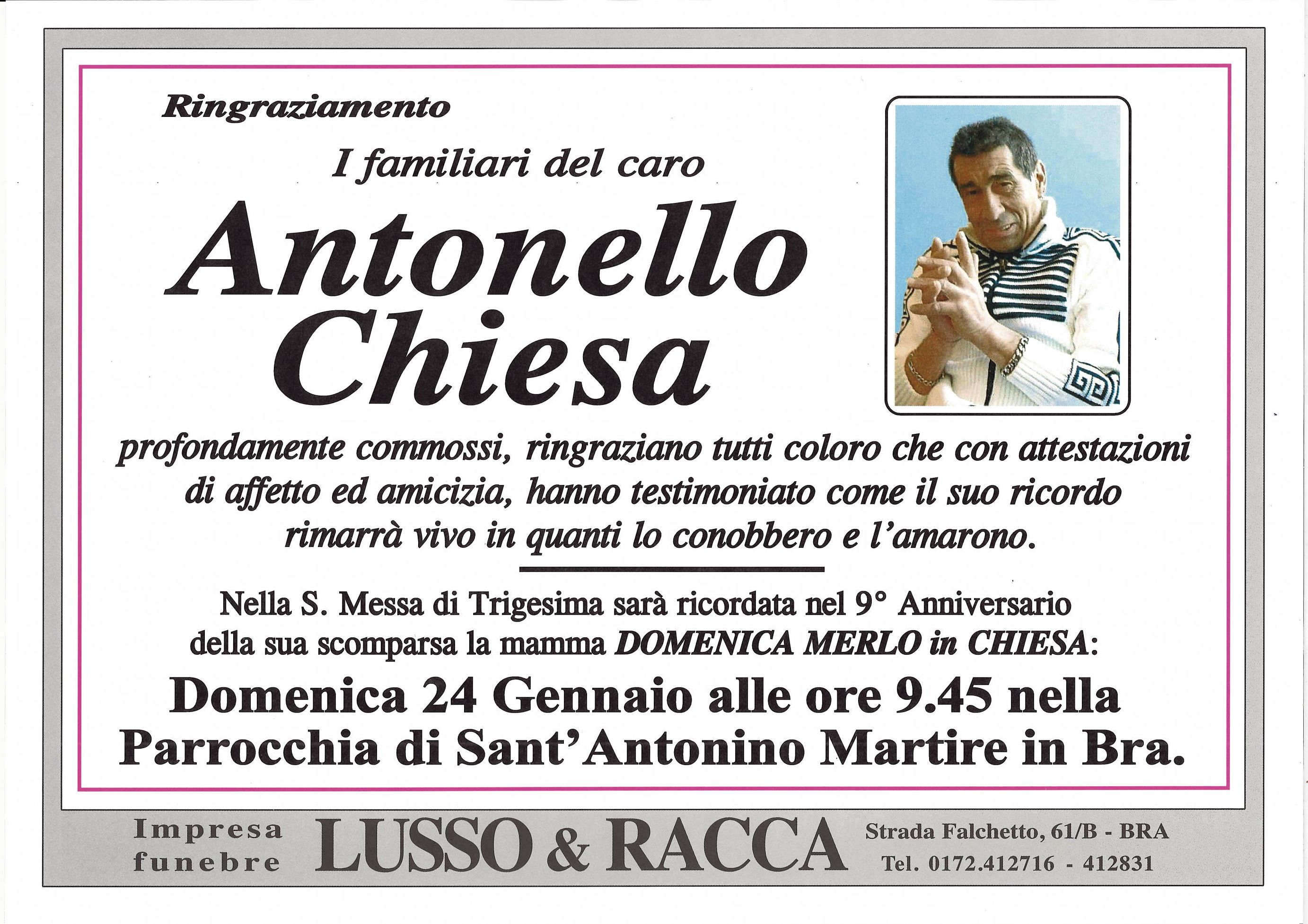 Ringraziamento

I familiari del caro

Antonello Chiesa

profondamente commossi, ringraziano tutti coloro che con attestazioni di affetto ed amicizia, hanno testimoniato come il suo ricordo rimarrà vivo in quanti lo conobbero e l'amarono.

Nella S. Messa di Trigesima sarà ricordata nel 9° Anniversario della sua scomparsa la mamma DOMENICA MERLO in CHIESA:

Domenica 24 Gennaio alle ore 9.45 nella Parrocchia di Sant'Antonino Martire in Bra.

Impresa funebre LUSSO & RACCA Strada Falchetto, 61/B - BRA Tel. 0172.412716 - 412831